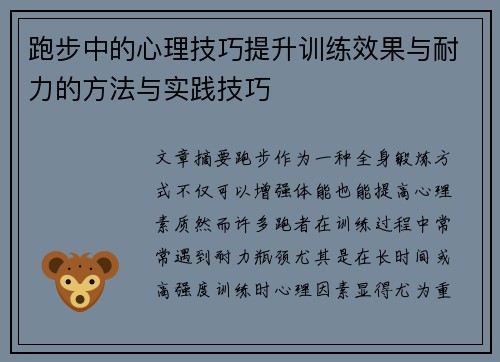 跑步中的心理技巧提升训练效果与耐力的方法与实践技巧

文章摘要跑步作为一种全身锻炼方式不仅可以增强体能也能提高心理素质然而许多跑者在训练过程中常常遇到耐力瓶颈尤其是在长时间或高强度训练时心理因素显得尤为重